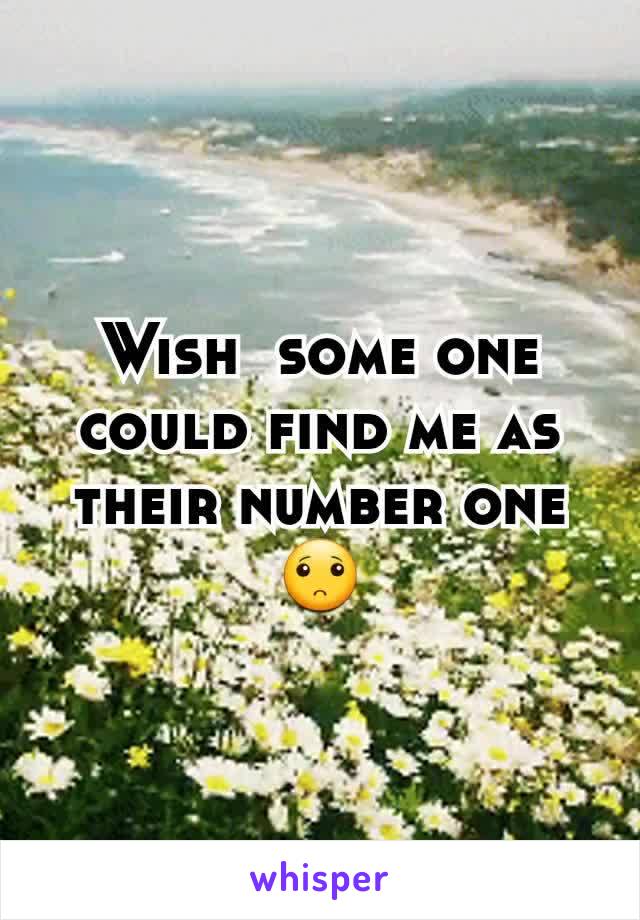 Wish some one could find me as their number one 🙁

whisper